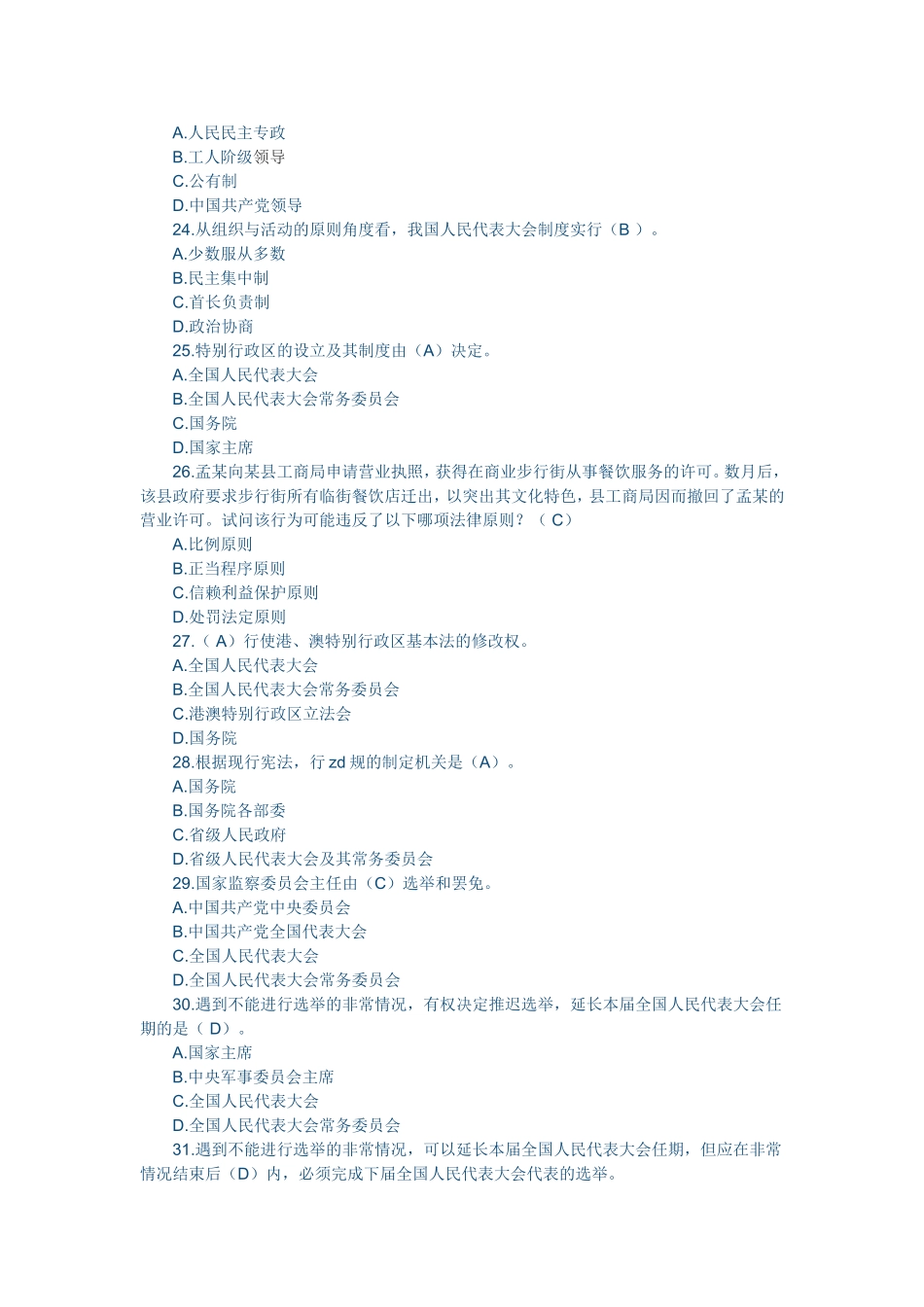 A.人民民主专政
B.工人阶级领导
C.公有制
D.中国共产党领导
24.从组织与活动的原则角度看，我国人民代表大会制度实行（B ）。
A.少数服从多数
B.民主集中制
C.首长负责制
D.政治协商
25.特别行政区的设立及其制度由（A）决定。
A.全国人民代表大会
B.全国人民代表大会常务委员会
C.国务院
D.国家主席
26.孟某向某县工商局申请营业执照，获得在商业步行街从事餐饮服务的许可。数月后，该县政府要求步行街所有临街餐饮店迁出，以突出其文化特色，县工商局因而撤回了孟某的营业许可。试问该行为可能违反了以下哪项法律原则？（ C）
A.比例原则
B.正当程序原则
C.信赖利益保护原则
D.处罚法定原则
27.（ A）行使港、澳特别行政区基本法的修改权。
A.全国人民代表大会
B.全国人民代表大会常务委员会
C.港澳特别行政区立法会
D.国务院
28.根据现行宪法，行 zd 规的制定机关是（A）。
A.国务院
B.国务院各部委
C.省级人民政府
D.省级人民代表大会及其常务委员会
29.国家监察委员会主任由（C）选举和罢免。
A.中国共产党中央委员会
B.中国共产党全国代表大会
C.全国人民代表大会
D.全国人民代表大会常务委员会
30.遇到不能进行选举的非常情况，有权决定推迟选举，延长本届全国人民代表大会任期的是（ D）。
A.国家主席
B.中央军事委员会主席
C.全国人民代表大会
D.全国人民代表大会常务委员会
31.遇到不能进行选举的非常情况，可以延长本届全国人民代表大会任期，但应在非常情况结束后（D）内，必须完成下届全国人民代表大会代表的选举。